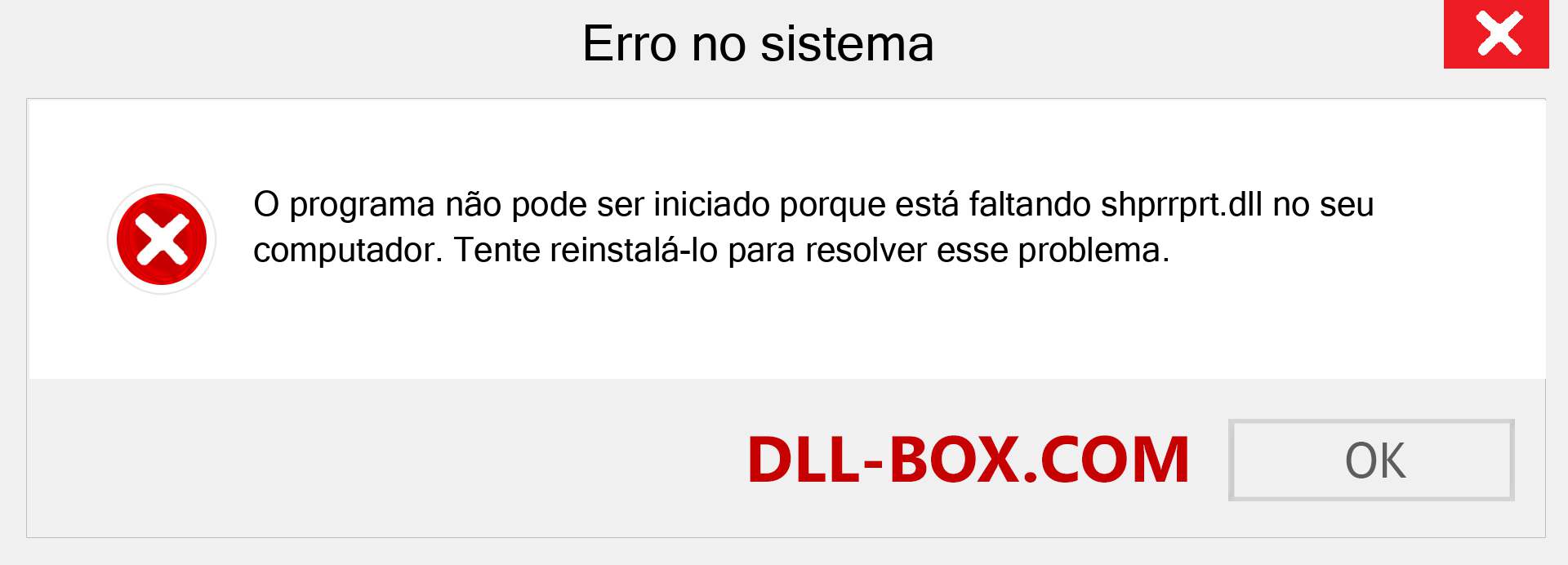 Erro no sistema

O programa não pode ser iniciado porque está faltando shprrprt.dll no seu computador. Tente reinstalá-lo para resolver esse problema.

DLL-BOX.COM

OK